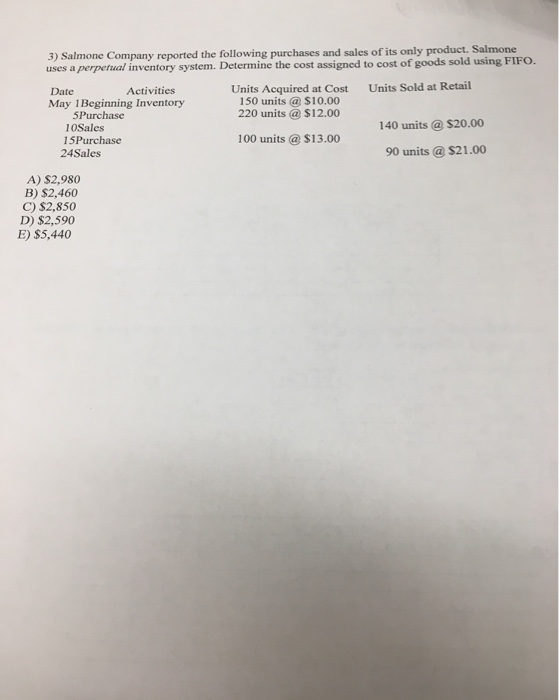 3) Salmone Company reported the following purchases and sales of its only product. Salmone uses a perpetual inventory system. Determine the cost assigned to cost of goods sold using FIFO.

| Date | Activities | Units Acquired at Cost | Units Sold at Retail |
|---|---|---|---|
| May 1 | Beginning Inventory | 150 units @ $10.00 | |
| 5 | Purchase | 220 units @ $12.00 | |
| 10 | Sales | | 140 units @ $20.00 |
| 15 | Purchase | 100 units @ $13.00 | |
| 24 | Sales | | 90 units @ $21.00 |

A) $2,980
B) $2,460
C) $2,850
D) $2,590
E) $5,440